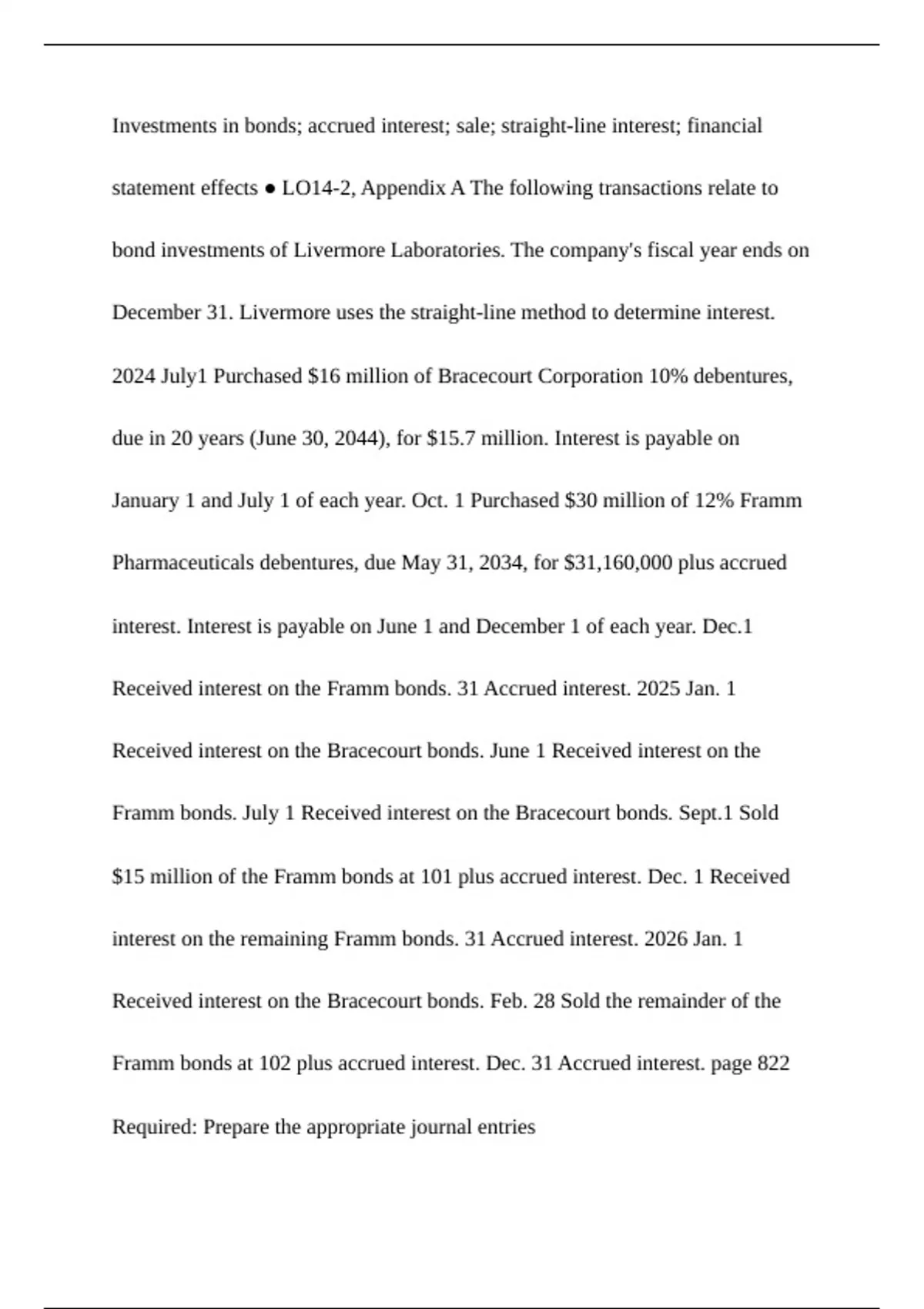 Investments in bonds; accrued interest; sale; straight-line interest; financial statement effects ● LO14-2, Appendix A The following transactions relate to bond investments of Livermore Laboratories. The company's fiscal year ends on December 31. Livermore uses the straight-line method to determine interest. 2024 July1 Purchased \$16 million of Bracecourt Corporation 10% debentures, due in 20 years (June 30, 2044), for \$15.7 million. Interest is payable on January 1 and July 1 of each year. Oct. 1 Purchased \$30 million of 12% Framm Pharmaceuticals debentures, due May 31, 2034, for \$31,160,000 plus accrued interest. Interest is payable on June 1 and December 1 of each year. Dec.1 Received interest on the Framm bonds. 31 Accrued interest. 2025 Jan. 1 Received interest on the Bracecourt bonds. June 1 Received interest on the Framm bonds. July 1 Received interest on the Bracecourt bonds. Sept.1 Sold \$15 million of the Framm bonds at 101 plus accrued interest. Dec. 1 Received interest on the remaining Framm bonds. 31 Accrued interest. 2026 Jan. 1 Received interest on the Bracecourt bonds. Feb. 28 Sold the remainder of the Framm bonds at 102 plus accrued interest. Dec. 31 Accrued interest. page 822 Required: Prepare the appropriate journal entries